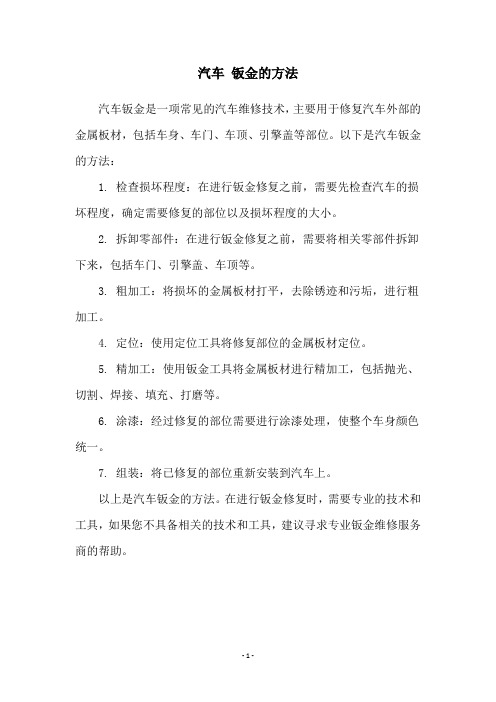 汽车 钣金的方法

汽车钣金是一项常见的汽车维修技术，主要用于修复汽车外部的金属板材，包括车身、车门、车顶、引擎盖等部位。以下是汽车钣金的方法：

1. 检查损坏程度：在进行钣金修复之前，需要先检查汽车的损坏程度，确定需要修复的部位以及损坏程度的大小。

2. 拆卸零部件：在进行钣金修复之前，需要将相关零部件拆卸下来，包括车门、引擎盖、车顶等。

3. 粗加工：将损坏的金属板材打平，去除锈迹和污垢，进行粗加工。

4. 定位：使用定位工具将修复部位的金属板材定位。

5. 精加工：使用钣金工具将金属板材进行精加工，包括抛光、切割、焊接、填充、打磨等。

6. 涂漆：经过修复的部位需要进行涂漆处理，使整个车身颜色统一。

7. 组装：将已修复的部位重新安装到汽车上。

以上是汽车钣金的方法。在进行钣金修复时，需要专业的技术和工具，如果您不具备相关的技术和工具，建议寻求专业钣金维修服务商的帮助。

- 1 -